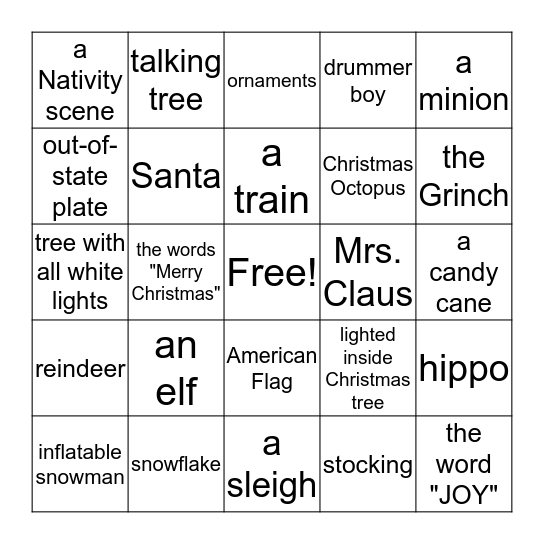 | a Nativity scene | talking tree | ornaments | drummer boy | a minion |
|---|---|---|---|---|
| out-of-state plate | Santa | a train | Christmas Octopus | the Grinch |
| tree with all white lights | the words "Merry Christmas" | Free! | Mrs. Claus | a candy cane |
| reindeer | an elf | American Flag | lighted inside Christmas tree | hippo |
| inflatable snowman | snowflake | a sleigh | stocking | the word "JOY" |